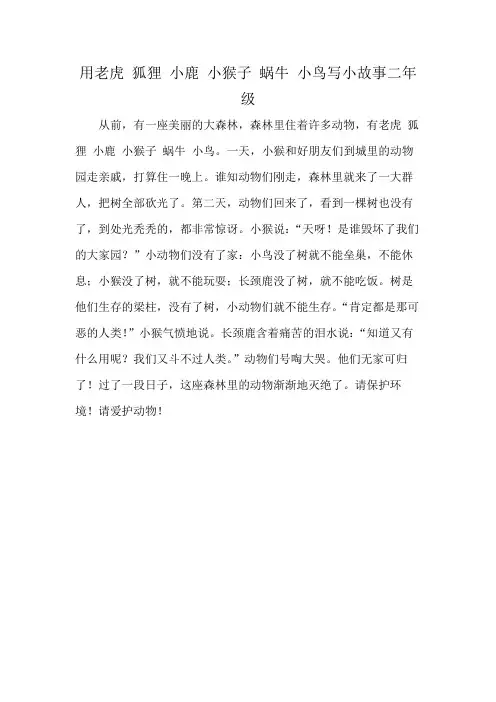 用老虎 狐狸 小鹿 小猴子 蜗牛 小鸟写小故事二年级

从前，有一座美丽的大森林，森林里住着许多动物，有老虎 狐狸 小鹿 小猴子 蜗牛 小鸟。一天，小猴和好朋友们到城里的动物园走亲戚，打算住一晚上。谁知动物们刚走，森林里就来了一大群人，把树全部砍光了。第二天，动物们回来了，看到一棵树也没有了，到处光秃秃的，都非常惊讶。小猴说：“天呀！是谁毁坏了我们的大家园？”小动物们没有了家：小鸟没了树就不能垒巢，不能休息；小猴没了树，就不能玩耍；长颈鹿没了树，就不能吃饭。树是他们生存的梁柱，没有了树，小动物们就不能生存。“肯定都是那可恶的人类！”小猴气愤地说。长颈鹿含着痛苦的泪水说：“知道又有什么用呢？我们又斗不过人类。”动物们号啕大哭。他们无家可归了！过了一段日子，这座森林里的动物渐渐地灭绝了。请保护环境！请爱护动物！